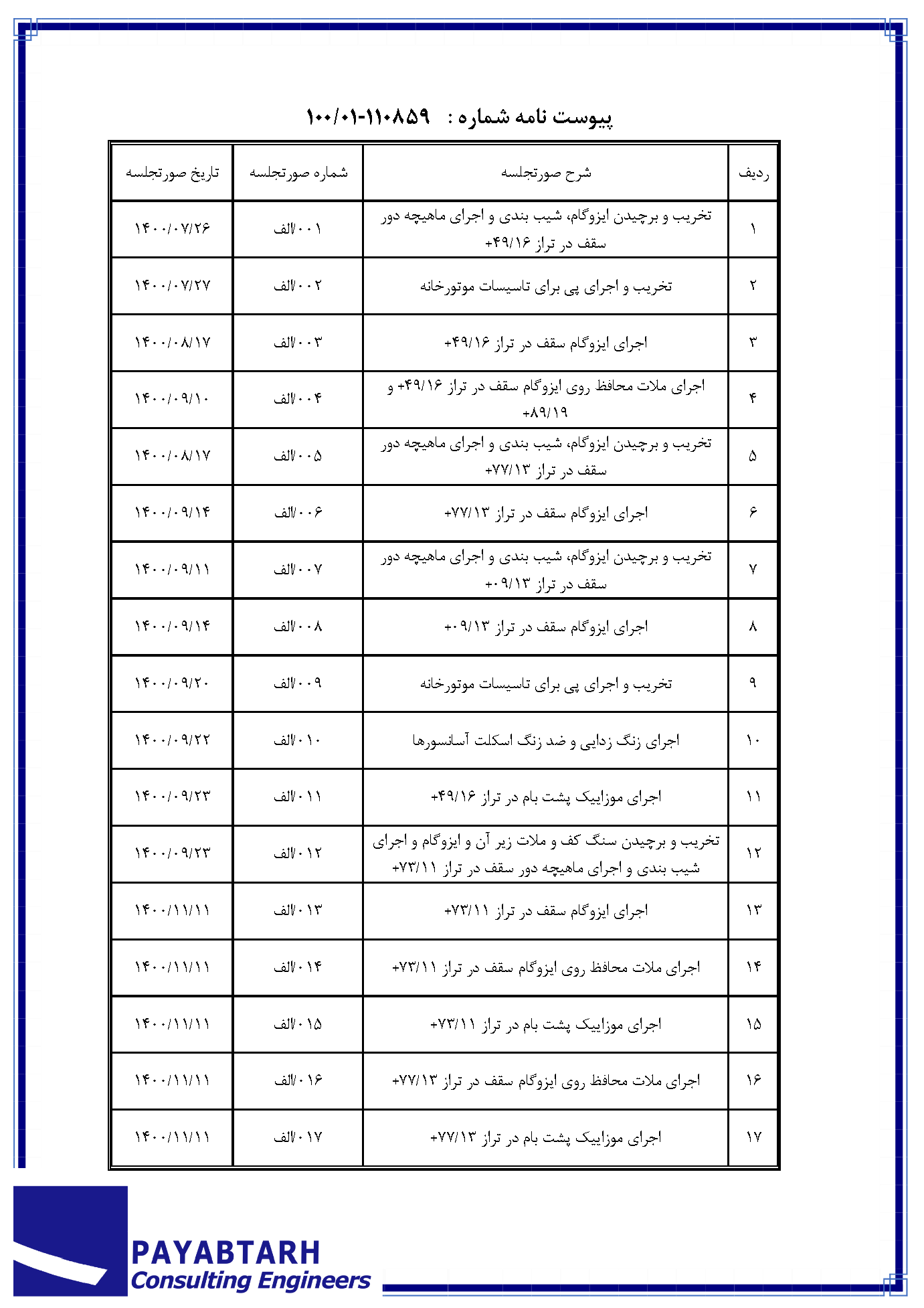 پیوست نامه شماره : ۱۱۰۸۵۹-۱۰۰/۰۱

| ردیف | شرح صورتجلسه | شماره صورتجلسه | تاریخ صورتجلسه |
|---|---|---|---|
| ۱ | تخریب و برچیدن ایزوگام، شیب بندی و اجرای ماهیچه دور سقف در تراز ۴۹/۱۶+ | ۰۰۱/الف | ۱۴۰۰/۰۷/۲۶ |
| ۲ | تخریب و اجرای پی برای تاسیسات موتورخانه | ۰۰۲/الف | ۱۴۰۰/۰۷/۲۷ |
| ۳ | اجرای ایزوگام سقف در تراز ۴۹/۱۶+ | ۰۰۳/الف | ۱۴۰۰/۰۸/۱۷ |
| ۴ | اجرای ملات محافظ روی ایزوگام سقف در تراز ۴۹/۱۶+ و ۸۹/۱۹+ | ۰۰۴/الف | ۱۴۰۰/۰۹/۱۰ |
| ۵ | تخریب و برچیدن ایزوگام، شیب بندی و اجرای ماهیچه دور سقف در تراز ۷۷/۱۳+ | ۰۰۵/الف | ۱۴۰۰/۰۸/۱۷ |
| ۶ | اجرای ایزوگام سقف در تراز ۷۷/۱۳+ | ۰۰۶/الف | ۱۴۰۰/۰۹/۱۴ |
| ۷ | تخریب و برچیدن ایزوگام، شیب بندی و اجرای ماهیچه دور سقف در تراز ۰۹/۱۳+ | ۰۰۷/الف | ۱۴۰۰/۰۹/۱۱ |
| ۸ | اجرای ایزوگام سقف در تراز ۰۹/۱۳+ | ۰۰۸/الف | ۱۴۰۰/۰۹/۱۴ |
| ۹ | تخریب و اجرای پی برای تاسیسات موتورخانه | ۰۰۹/الف | ۱۴۰۰/۰۹/۲۰ |
| ۱۰ | اجرای زنگ زدایی و ضد زنگ اسکلت آسانسورها | ۰۱۰/الف | ۱۴۰۰/۰۹/۲۲ |
| ۱۱ | اجرای موزاییک پشت بام در تراز ۴۹/۱۶+ | ۰۱۱/الف | ۱۴۰۰/۰۹/۲۳ |
| ۱۲ | تخریب و برچیدن سنگ کف و ملات زیر آن و ایزوگام و اجرای شیب بندی و اجرای ماهیچه دور سقف در تراز ۷۳/۱۱+ | ۰۱۲/الف | ۱۴۰۰/۰۹/۲۳ |
| ۱۳ | اجرای ایزوگام سقف در تراز ۷۳/۱۱+ | ۰۱۳/الف | ۱۴۰۰/۱۱/۱۱ |
| ۱۴ | اجرای ملات محافظ روی ایزوگام سقف در تراز ۷۳/۱۱+ | ۰۱۴/الف | ۱۴۰۰/۱۱/۱۱ |
| ۱۵ | اجرای موزاییک پشت بام در تراز ۷۳/۱۱+ | ۰۱۵/الف | ۱۴۰۰/۱۱/۱۱ |
| ۱۶ | اجرای ملات محافظ روی ایزوگام سقف در تراز ۷۷/۱۳+ | ۰۱۶/الف | ۱۴۰۰/۱۱/۱۱ |
| ۱۷ | اجرای موزاییک پشت بام در تراز ۷۷/۱۳+ | ۰۱۷/الف | ۱۴۰۰/۱۱/۱۱ |

PAYABTARH
Consulting Engineers